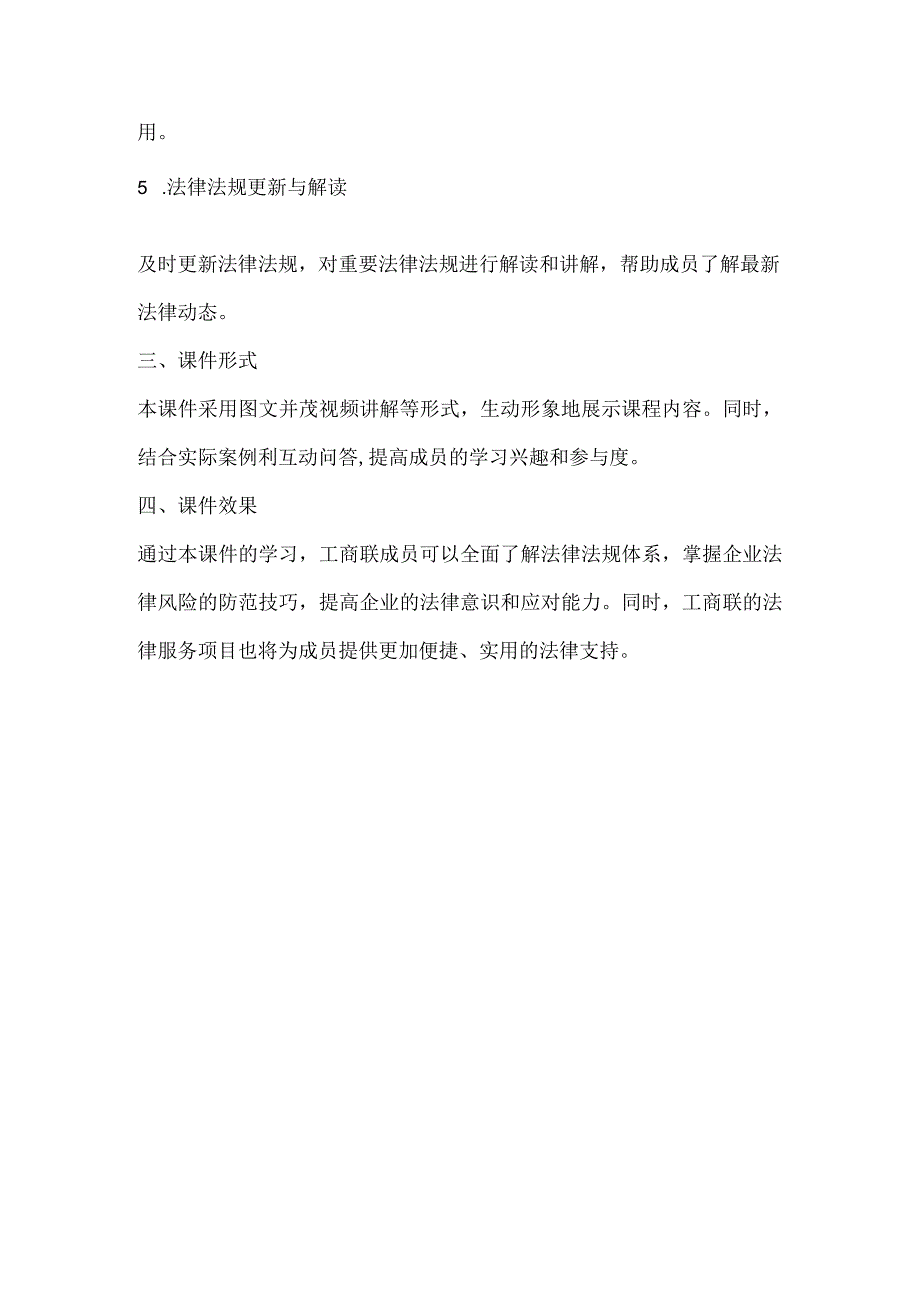 用。

5 .法律法规更新与解读

及时更新法律法规，对重要法律法规进行解读和讲解，帮助成员了解最新法律动态。

三、课件形式

本课件采用图文并茂视频讲解等形式，生动形象地展示课程内容。同时，结合实际案例利互动问答,提高成员的学习兴趣和参与度。

四、课件效果

通过本课件的学习，工商联成员可以全面了解法律法规体系，掌握企业法律风险的防范技巧，提高企业的法律意识和应对能力。同时，工商联的法律服务项目也将为成员提供更加便捷、实用的法律支持。